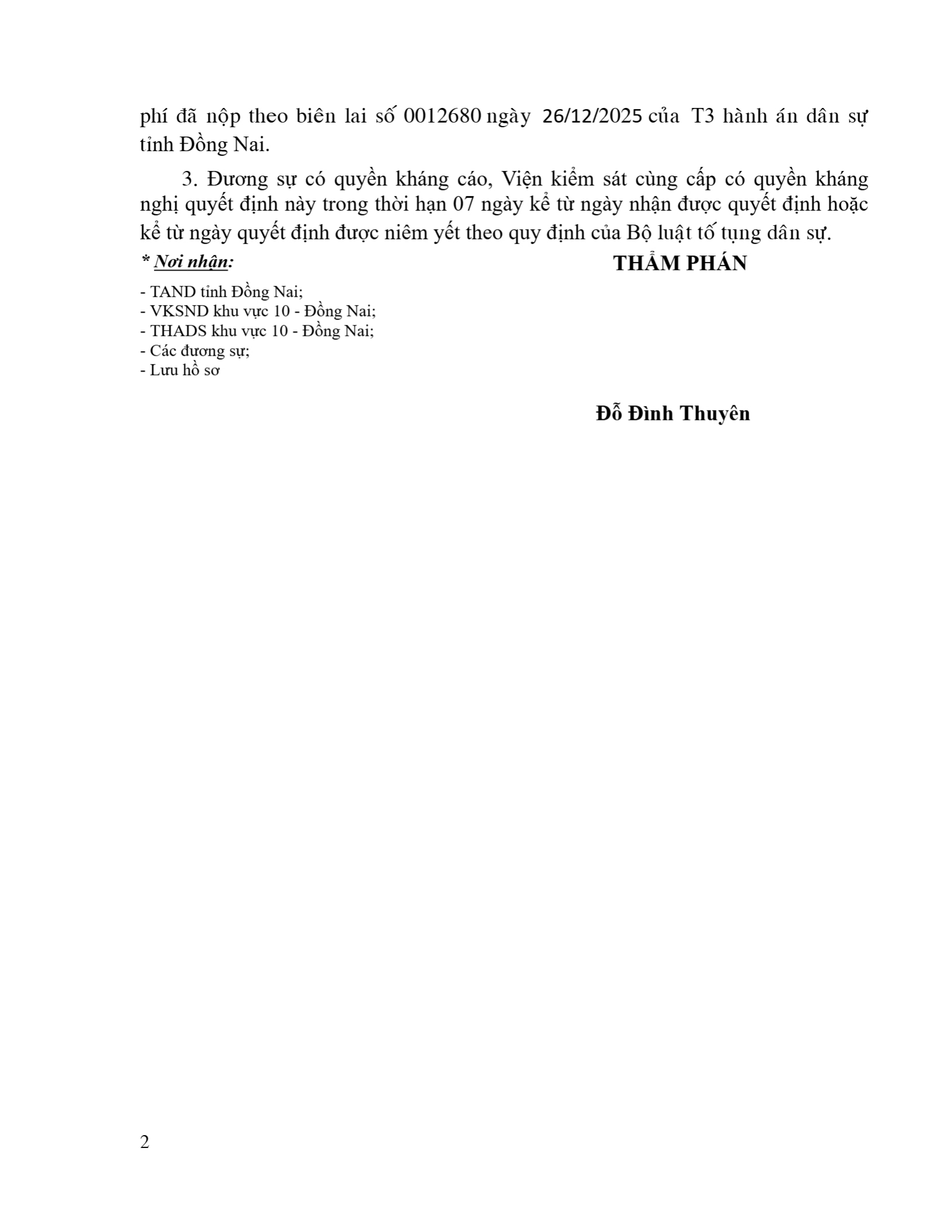 phí đã nộp theo biên lai số 0012680 ngày 26/12/2025 của T3 hành án dân sự tỉnh Đồng Nai.

3. Đương sự có quyền kháng cáo, Viện kiểm sát cùng cấp có quyền kháng nghị quyết định này trong thời hạn 07 ngày kể từ ngày nhận được quyết định hoặc kể từ ngày quyết định được niêm yết theo quy định của Bộ luật tố tụng dân sự.

* Nơi nhận:

- TAND tỉnh Đồng Nai;
- VKSND khu vực 10 - Đồng Nai;
- THADS khu vực 10 - Đồng Nai;
- Các đương sự;
- Lưu hồ sơ

THẨM PHÁN

Đỗ Đình Thuyên

2